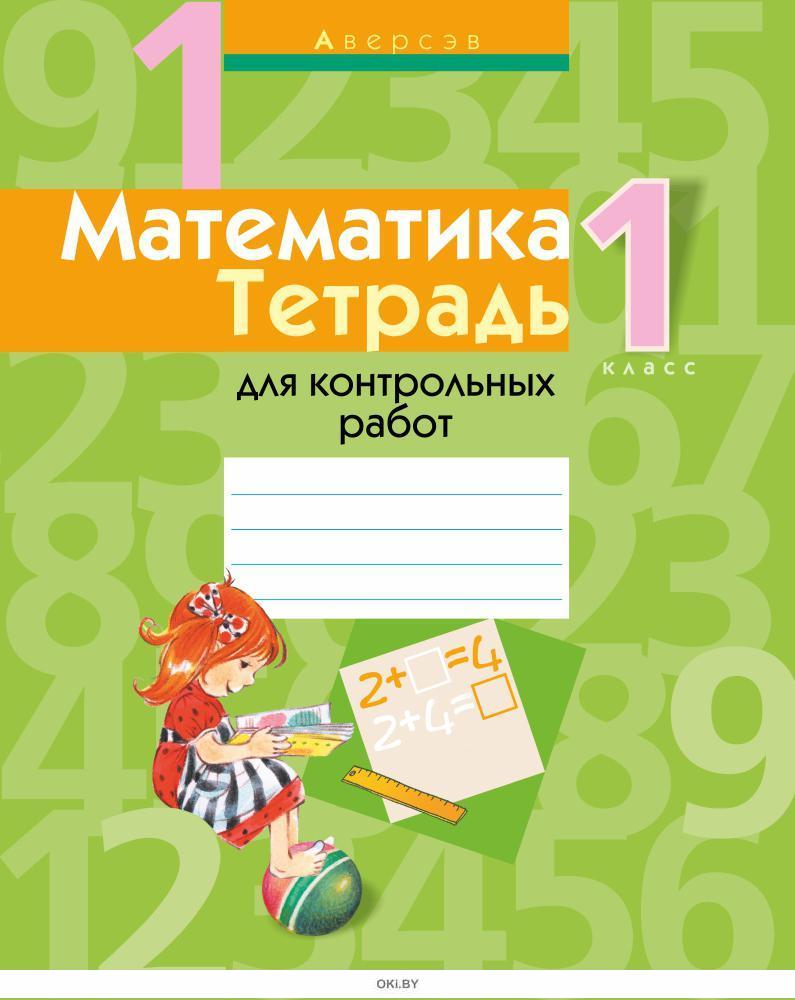 Аверсэв

Математика
Тетрадь

1
класс

для контрольных работ

$2+\square=4$
$2+4=\square$

OKI.BY